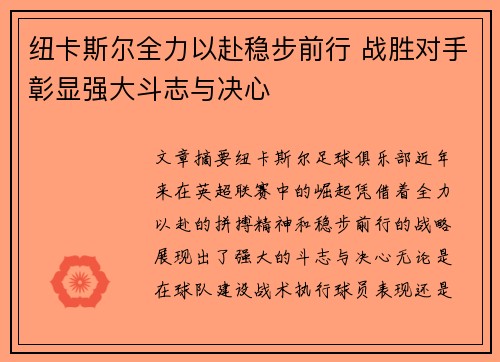 纽卡斯尔全力以赴稳步前行 战胜对手彰显强大斗志与决心

文章摘要纽卡斯尔足球俱乐部近年来在英超联赛中的崛起凭借着全力以赴的拼搏精神和稳步前行的战略展现出了强大的斗志与决心无论是在球队建设战术执行球员表现还是